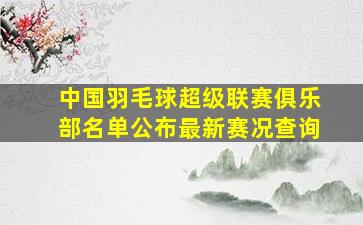 中国羽毛球超级联赛俱乐部名单公布最新赛况查询